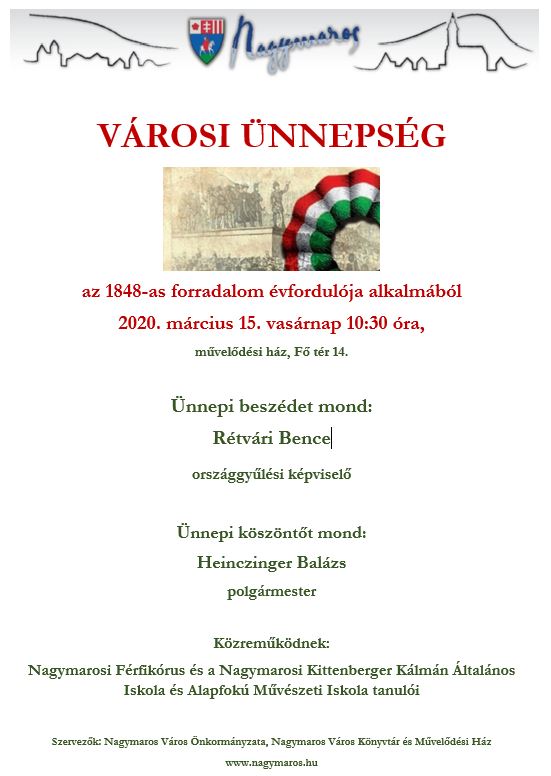 Nagymaros

VÁROSI ÜNNEPSÉG

az 1848-as forradalom évfordulója alkalmából

2020. március 15. vasárnap 10:30 óra,

művelődési ház, Fő tér 14.

Ünnepi beszédet mond:

Rétvári Bence

országgyűlési képviselő

Ünnepi köszöntőt mond:

Heinczinger Balázs

polgármester

Közreműködnek:

Nagymarosi Férfikórus és a Nagymarosi Kittenberger Kálmán Általános Iskola és Alapfokú Művészeti Iskola tanulói

Szervezők: Nagymaros Város Önkormányzata, Nagymaros Város Könyvtár és Művelődési Ház

www.nagymaros.hu